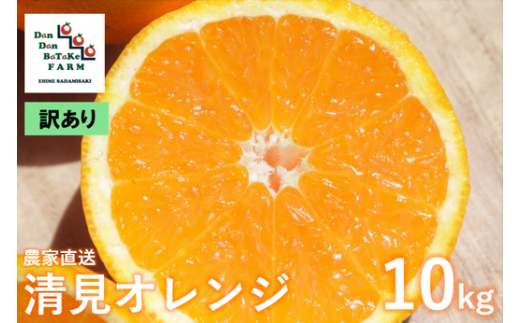 Dan Dan BaTaKe FARM
EHIME SADAMISAKI

訳あり

農家直送
清見オレンジ

10kg